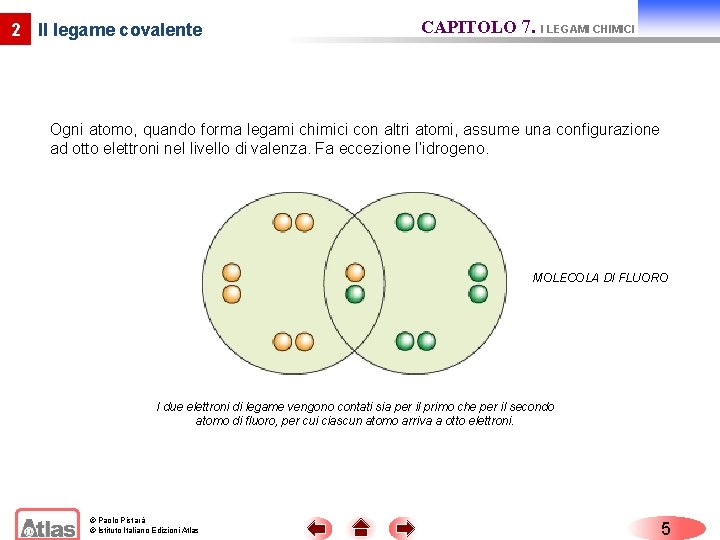 2 Il legame covalente

CAPITOLO 7. I LEGAMI CHIMICI

Ogni atomo, quando forma legami chimici con altri atomi, assume una configurazione ad otto elettroni nel livello di valenza. Fa eccezione l'idrogeno.

MOLECOLA DI FLUORO

I due elettroni di legame vengono contati sia per il primo che per il secondo atomo di fluoro, per cui ciascun atomo arriva a otto elettroni.

Atlas

© Paolo Pistarà
© Istituto Italiano Edizioni Atlas

5